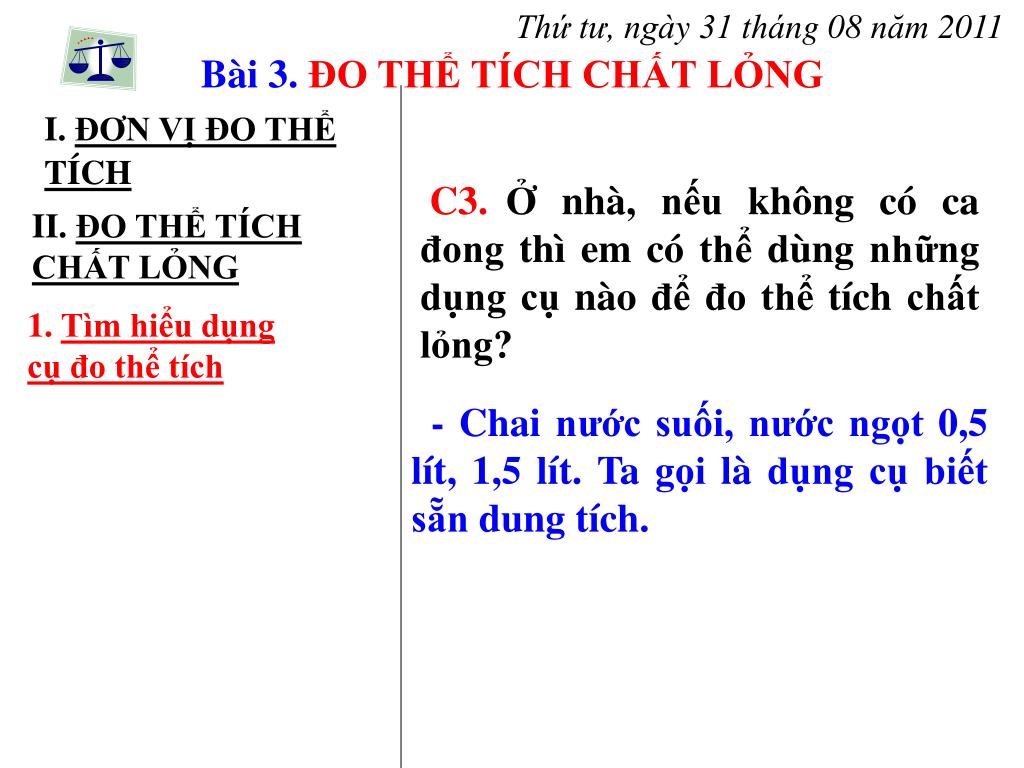 Thứ tư, ngày 31 tháng 08 năm 2011

Bài 3. ĐO THỂ TÍCH CHẤT LỎNG

I. ĐƠN VỊ ĐO THỂ TÍCH

II. ĐO THỂ TÍCH CHẤT LỎNG

1. Tìm hiểu dụng cụ đo thể tích

C3. Ở nhà, nếu không có ca đong thì em có thể dùng những dụng cụ nào để đo thể tích chất lỏng?

- Chai nước suối, nước ngọt 0,5 lít, 1,5 lít. Ta gọi là dụng cụ biết sẵn dung tích.